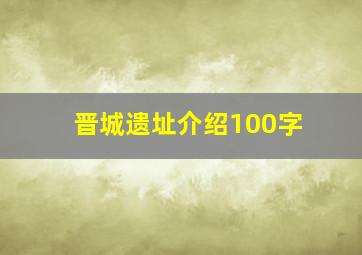 晋城遗址介绍100字